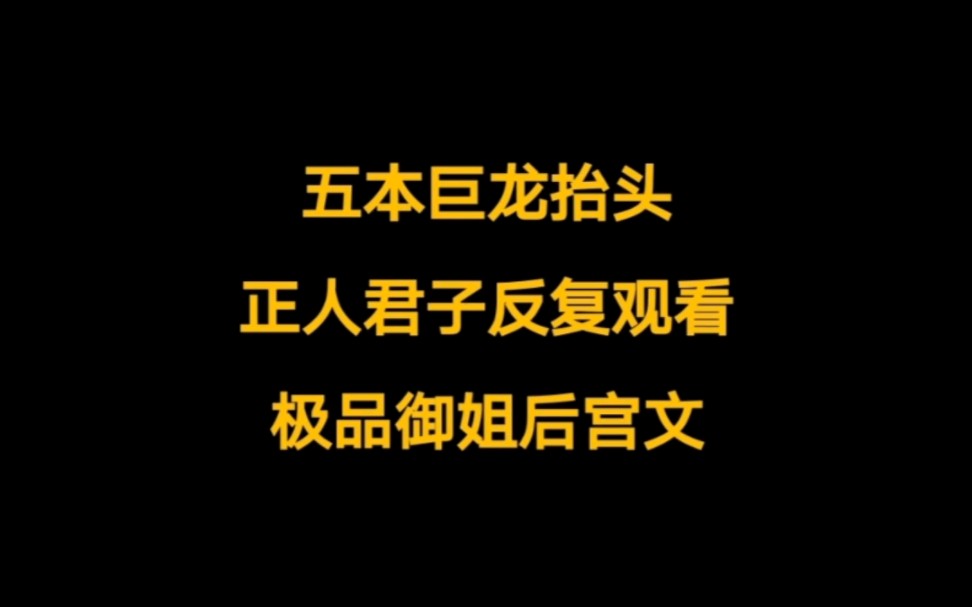 五本巨龙抬头

正人君子反复观看

极品御姐后宫文